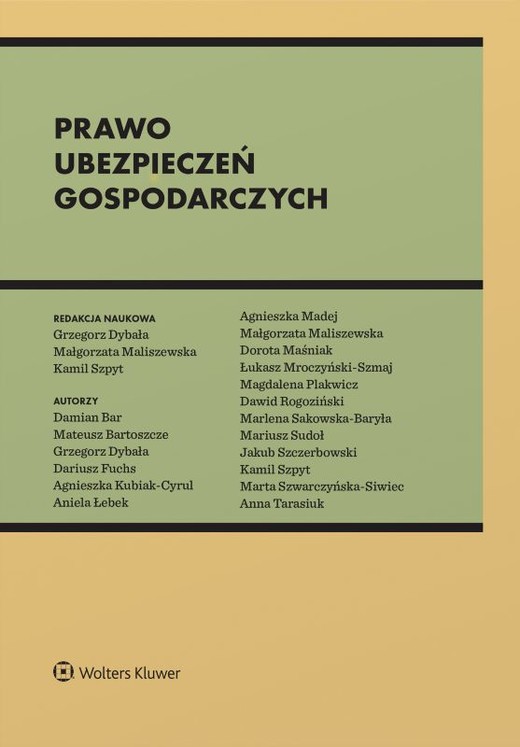 PRAWO UBEZPIECZEŃ GOSPODARCZYCH

REDAKCJA NAUKOWA
Grzegorz Dybała
Małgorzata Maliszewska
Kamil Szpyt

AUTORZY
Damian Bar
Mateusz Bartoszcze
Grzegorz Dybała
Dariusz Fuchs
Agnieszka Kubiak-Cyrul
Aniela Łebek

Agnieszka Madej
Małgorzata Maliszewska
Dorota Maśniak
Łukasz Mroczyński-Szmaj
Magdalena Plakwicz
Dawid Rogoziński
Marlena Sakowska-Baryła
Mariusz Sudoł
Jakub Szczerbowski
Kamil Szpyt
Marta Szwarczyńska-Siwiec
Anna Tarasiuk

Wolters Kluwer